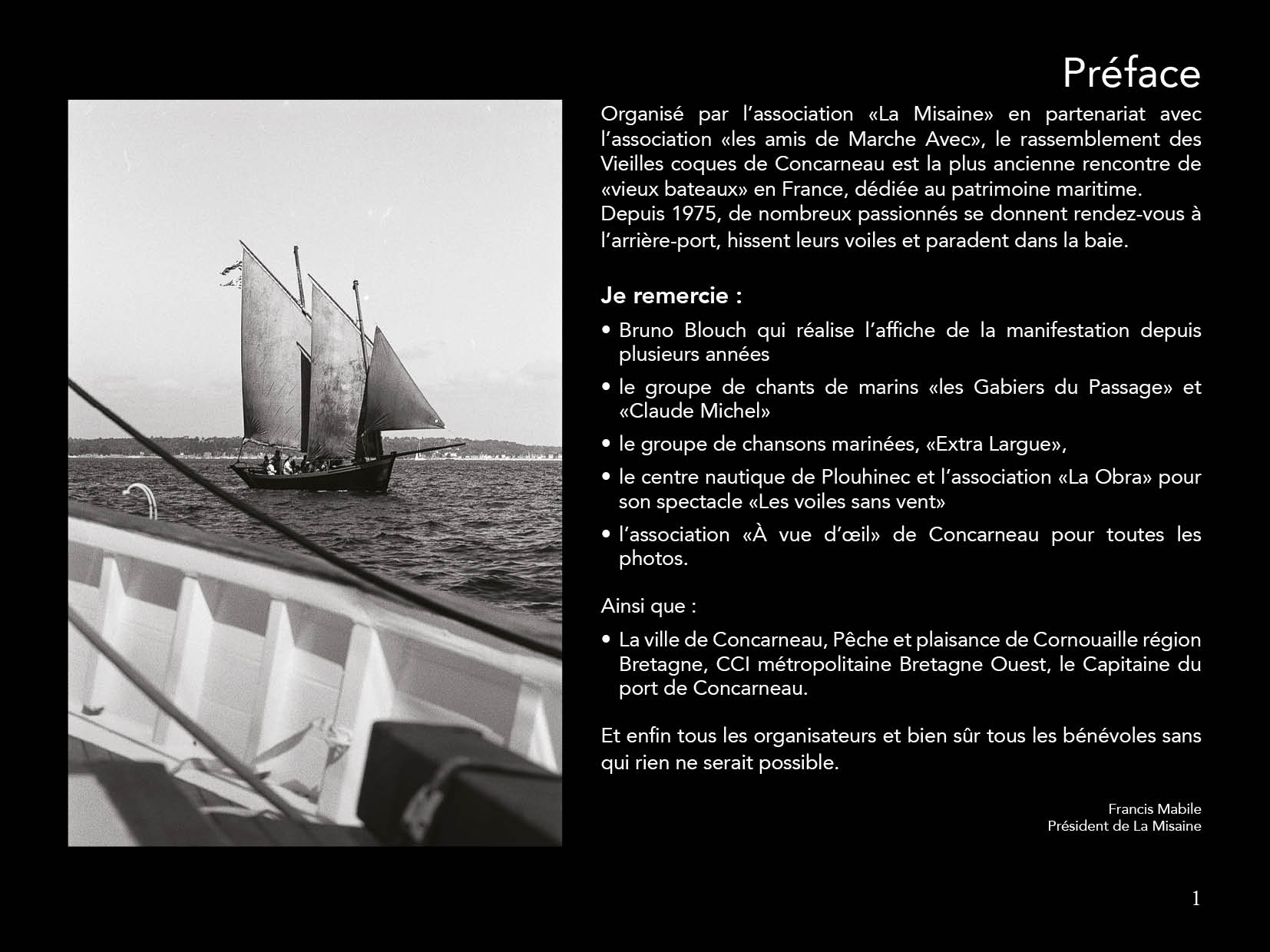 Préface

Organisé par l'association «La Misaine» en partenariat avec l'association «les amis de Marche Avec», le rassemblement des Vieilles coques de Concarneau est la plus ancienne rencontre de «vieux bateaux» en France, dédiée au patrimoine maritime.
Depuis 1975, de nombreux passionnés se donnent rendez-vous à l'arrière-port, hissent leurs voiles et paradent dans la baie.

Je remercie :

• Bruno Blouch qui réalise l'affiche de la manifestation depuis plusieurs années

• le groupe de chants de marins «les Gabiers du Passage» et «Claude Michel»

• le groupe de chansons marinées, «Extra Largue»,

• le centre nautique de Plouhinec et l'association «La Obra» pour son spectacle «Les voiles sans vent»

• l'association «À vue d'œil» de Concarneau pour toutes les photos.

Ainsi que :

• La ville de Concarneau, Pêche et plaisance de Cornouaille région Bretagne, CCI métropolitaine Bretagne Ouest, le Capitaine du port de Concarneau.

Et enfin tous les organisateurs et bien sûr tous les bénévoles sans qui rien ne serait possible.

Francis Mabile
Président de La Misaine

1